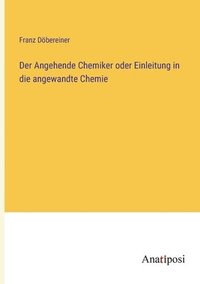 Franz Döbereiner

Der Angehende Chemiker oder Einleitung in die angewandte Chemie

Anatiposi